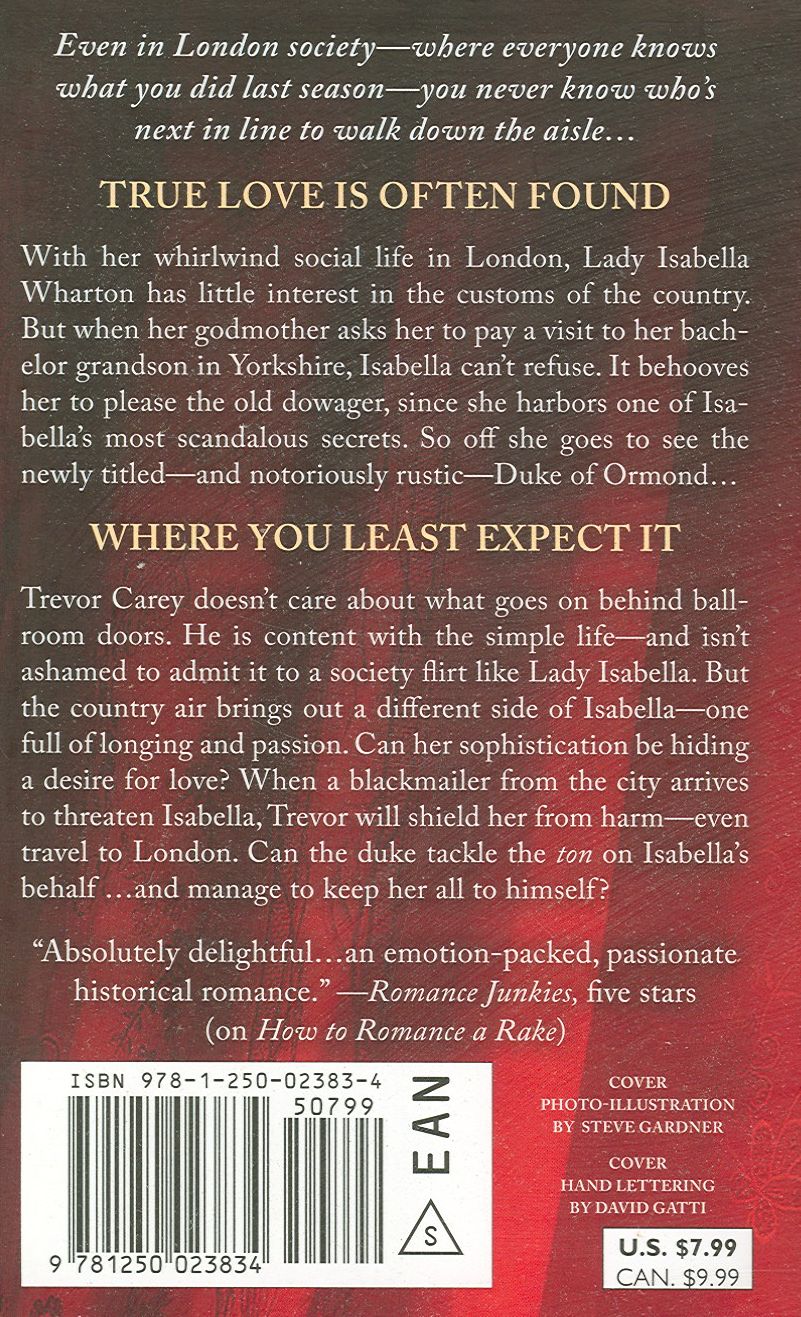 Even in London society—where everyone knows what you did last season—you never know who's next in line to walk down the aisle...

TRUE LOVE IS OFTEN FOUND

With her whirlwind social life in London, Lady Isabella Wharton has little interest in the customs of the country. But when her godmother asks her to pay a visit to her bachelor grandson in Yorkshire, Isabella can't refuse. It behooves her to please the old dowager, since she harbors one of Isabella's most scandalous secrets. So off she goes to see the newly titled—and notoriously rustic—Duke of Ormond...

WHERE YOU LEAST EXPECT IT

Trevor Carey doesn't care about what goes on behind ballroom doors. He is content with the simple life—and isn't ashamed to admit it to a society flirt like Lady Isabella. But the country air brings out a different side of Isabella—one full of longing and passion. Can her sophistication be hiding a desire for love? When a blackmailer from the city arrives to threaten Isabella, Trevor will shield her from harm—even travel to London. Can the duke tackle the ton on Isabella's behalf ...and manage to keep her all to himself?

"Absolutely delightful...an emotion-packed, passionate historical romance." —Romance Junkies, five stars (on How to Romance a Rake)

ISBN 978-1-250-02383-4
50799
EAN
S
9 781250 023834

COVER
PHOTO-ILLUSTRATION
BY STEVE GARDNER

COVER
HAND LETTERING
BY DAVID GATTI

U.S. $7.99
CAN. $9.99